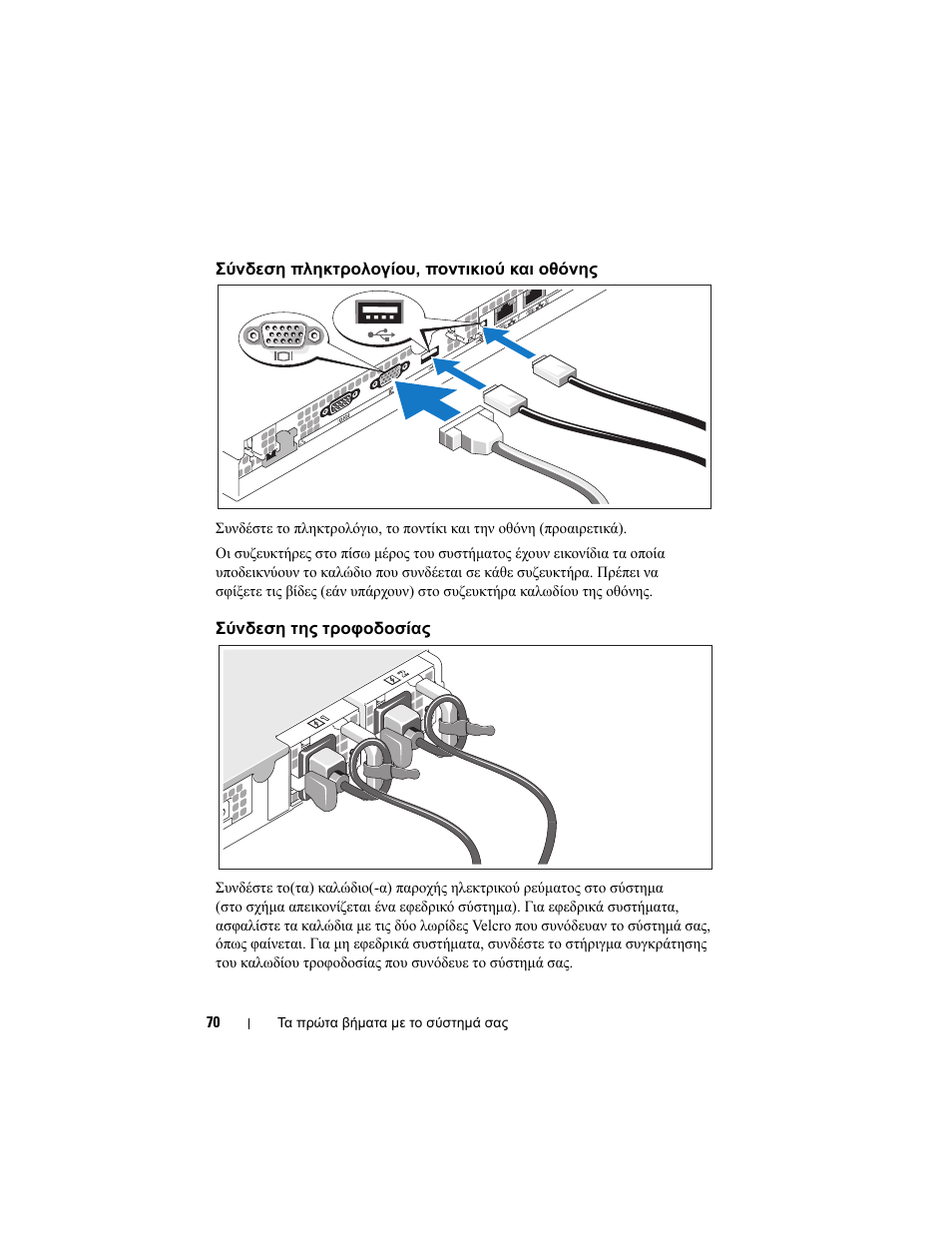 Σύνδεση πληκτρολογίου, ποντικιού και οθόνης

Συνδέστε το πληκτρολόγιο, το ποντίκι και την οθόνη (προαιρετικά).

Οι συζευκτήρες στο πίσω μέρος του συστήματος έχουν εικονίδια τα οποία υποδεικνύουν το καλώδιο που συνδέεται σε κάθε συζευκτήρα. Πρέπει να σφίξετε τις βίδες (εάν υπάρχουν) στο συζευκτήρα καλωδίου της οθόνης.

Σύνδεση της τροφοδοσίας

Συνδέστε το(τα) καλώδιο(-α) παροχής ηλεκτρικού ρεύματος στο σύστημα (στο σχήμα απεικονίζεται ένα εφεδρικό σύστημα). Για εφεδρικά συστήματα, ασφαλίστε τα καλώδια με τις δύο λωρίδες Velcro που συνόδευαν το σύστημά σας, όπως φαίνεται. Για μη εφεδρικά συστήματα, συνδέστε το στήριγμα συγκράτησης του καλωδίου τροφοδοσίας που συνόδευε το σύστημά σας.

70 | Τα πρώτα βήματα με το σύστημά σας